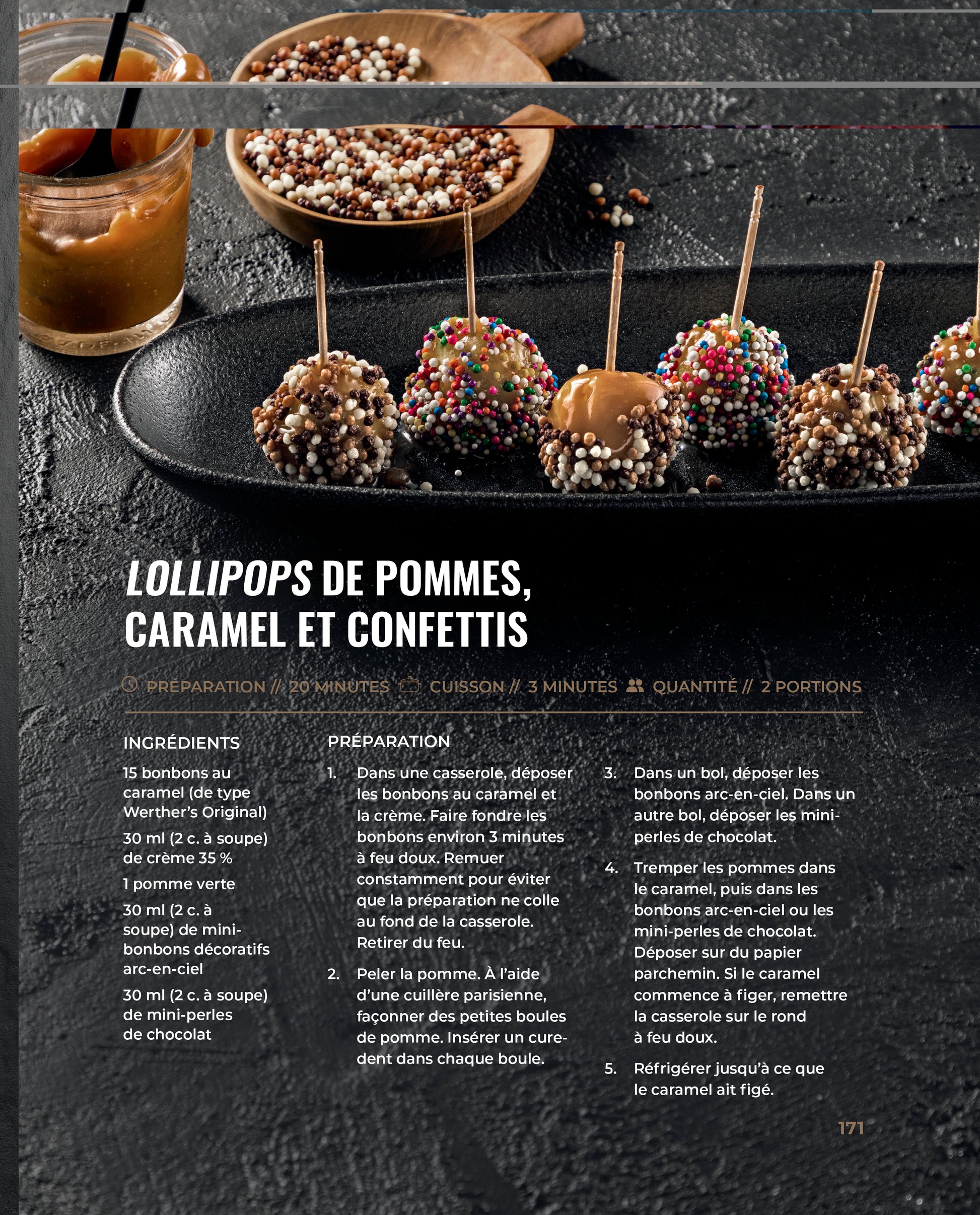 LOLLIPOPS DE POMMES, CARAMEL ET CONFETTIS

PRÉPARATION // 20 MINUTES CUISSON // 3 MINUTES QUANTITÉ // 2 PORTIONS

INGRÉDIENTS

15 bonbons au caramel (de type Werther's Original)

30 ml (2 c. à soupe) de crème 35 %

1 pomme verte

30 ml (2 c. à soupe) de mini-bonbons décoratifs arc-en-ciel

30 ml (2 c. à soupe) de mini-perles de chocolat

PRÉPARATION

1. Dans une casserole, déposer les bonbons au caramel et la crème. Faire fondre les bonbons environ 3 minutes à feu doux. Remuer constamment pour éviter que la préparation ne colle au fond de la casserole. Retirer du feu.

2. Peler la pomme. À l'aide d'une cuillère parisienne, façonner des petites boules de pomme. Insérer un cure-dent dans chaque boule.

3. Dans un bol, déposer les bonbons arc-en-ciel. Dans un autre bol, déposer les mini-perles de chocolat.

4. Tremper les pommes dans le caramel, puis dans les bonbons arc-en-ciel ou les mini-perles de chocolat. Déposer sur du papier parchemin. Si le caramel commence à figer, remettre la casserole sur le rond à feu doux.

5. Réfrigérer jusqu'à ce que le caramel ait figé.

171